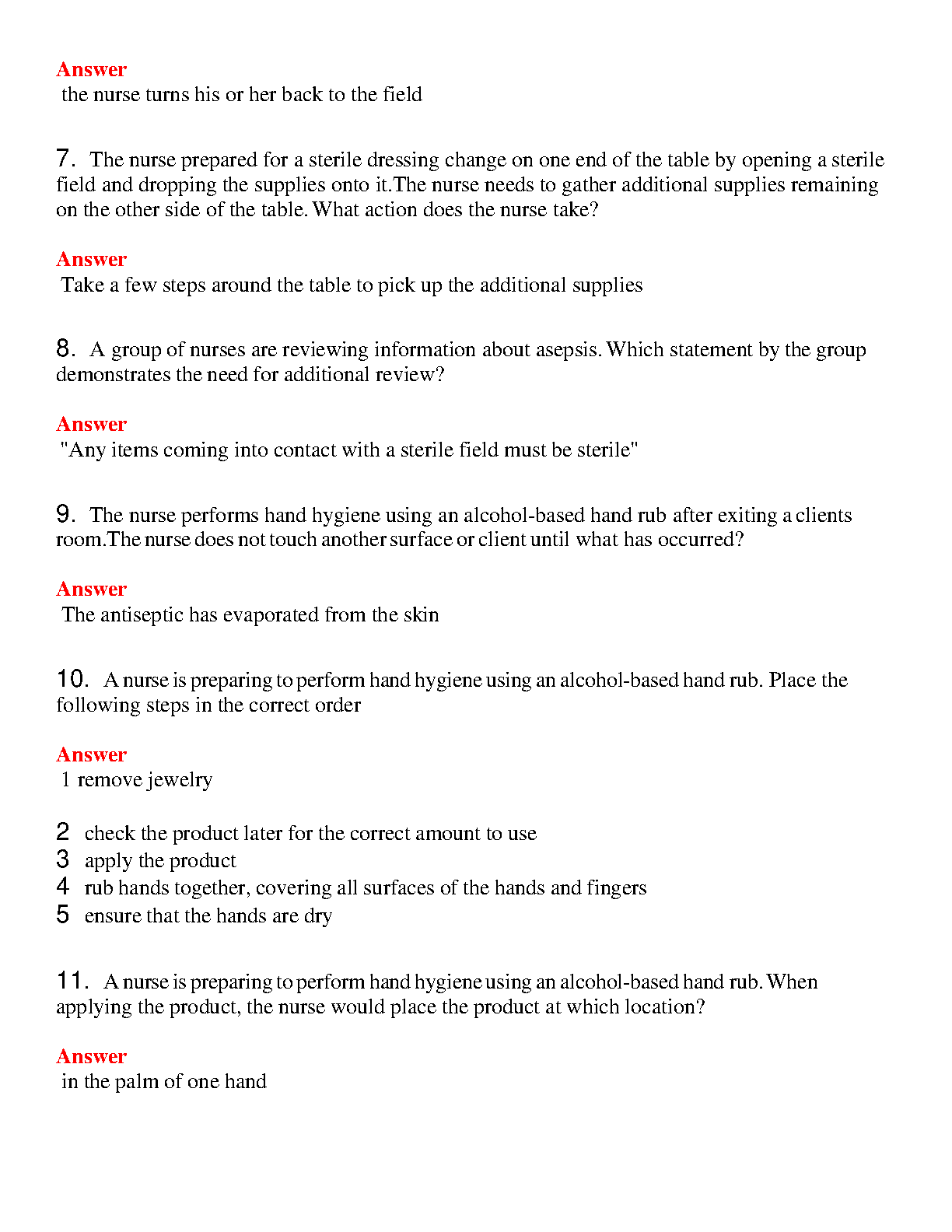 Answer
the nurse turns his or her back to the field

7. The nurse prepared for a sterile dressing change on one end of the table by opening a sterile field and dropping the supplies onto it.The nurse needs to gather additional supplies remaining on the other side of the table. What action does the nurse take?

Answer
Take a few steps around the table to pick up the additional supplies

8. A group of nurses are reviewing information about asepsis. Which statement by the group demonstrates the need for additional review?

Answer
"Any items coming into contact with a sterile field must be sterile"

9. The nurse performs hand hygiene using an alcohol-based hand rub after exiting a clients room.The nurse does not touch another surface or client until what has occurred?

Answer
The antiseptic has evaporated from the skin

10. A nurse is preparing to perform hand hygiene using an alcohol-based hand rub. Place the following steps in the correct order

Answer
1 remove jewelry

2 check the product later for the correct amount to use
3 apply the product
4 rub hands together, covering all surfaces of the hands and fingers
5 ensure that the hands are dry

11. A nurse is preparing to perform hand hygiene using an alcohol-based hand rub. When applying the product, the nurse would place the product at which location?

Answer
in the palm of one hand